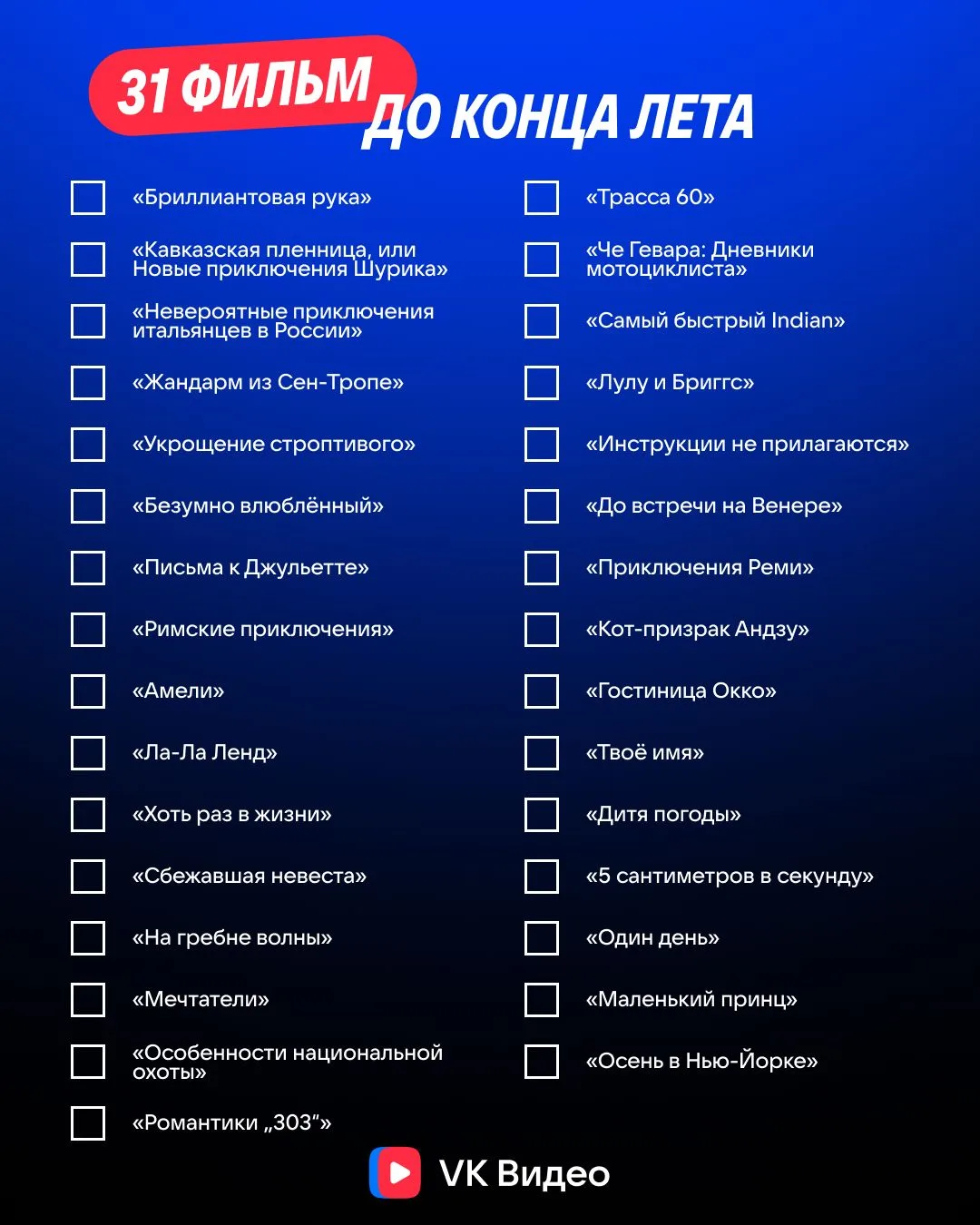 31 ФИЛЬМ ДО КОНЦА ЛЕТА

«Бриллиантовая рука»

«Кавказская пленница, или Новые приключения Шурика»

«Невероятные приключения итальянцев в России»

«Жандарм из Сен-Тропе»

«Укрощение строптивого»

«Безумно влюблённый»

«Письма к Джульетте»

«Римские приключения»

«Амели»

«Ла-Ла Ленд»

«Хоть раз в жизни»

«Сбежавшая невеста»

«На гребне волны»

«Мечтатели»

«Особенности национальной охоты»

«Романтики „303“»

«Трасса 60»

«Че Гевара: Дневники мотоциклиста»

«Самый быстрый Indian»

«Лулу и Бриггс»

«Инструкции не прилагаются»

«До встречи на Венере»

«Приключения Реми»

«Кот-призрак Андзу»

«Гостиница Окко»

«Твоё имя»

«Дитя погоды»

«5 сантиметров в секунду»

«Один день»

«Маленький принц»

«Осень в Нью-Йорке»

VK Видео